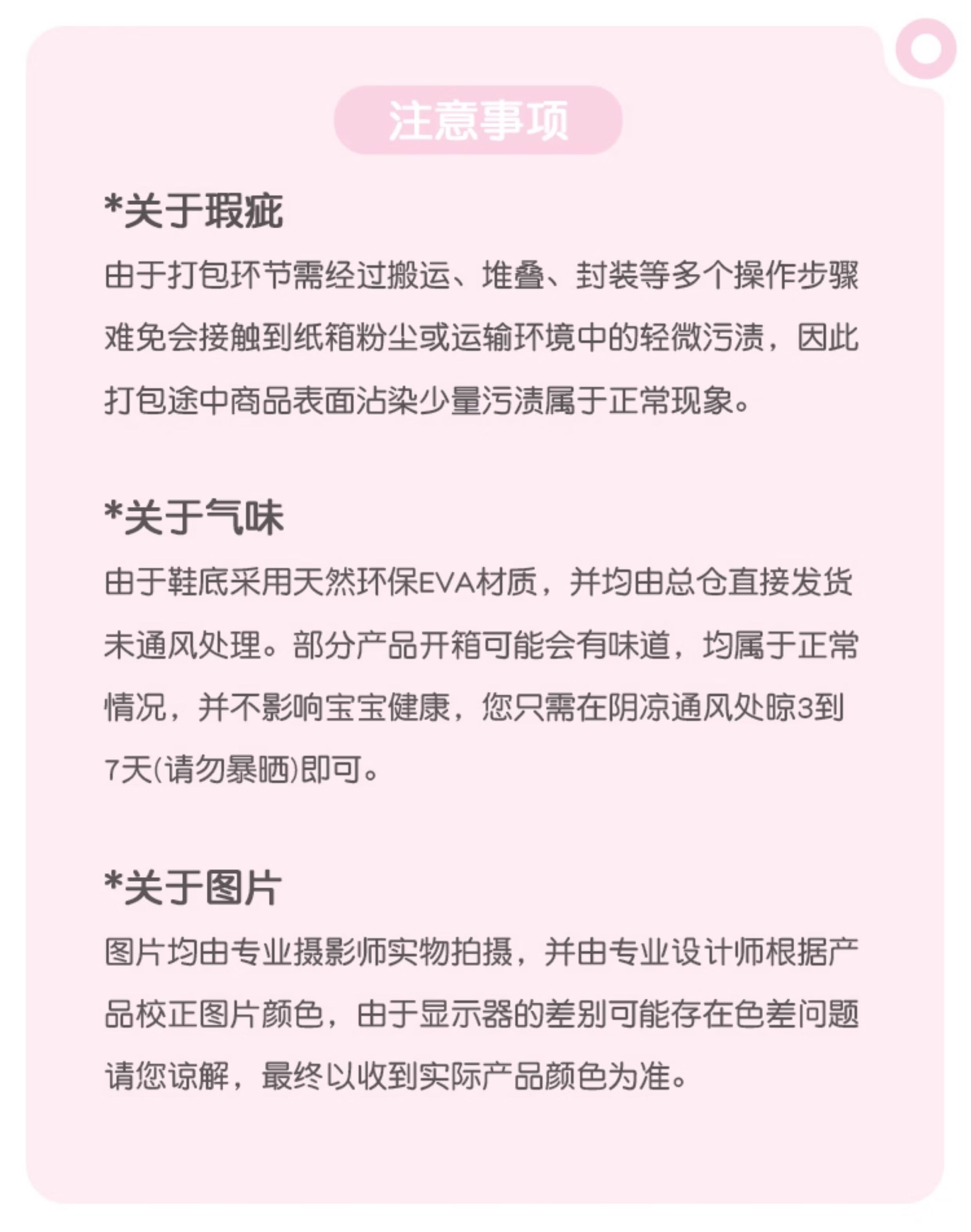 注意事项

*关于瑕疵

由于打包环节需经过搬运、堆叠、封装等多个操作步骤难免会接触到纸箱粉尘或运输环境中的轻微污渍，因此打包途中商品表面沾染少量污渍属于正常现象。

*关于气味

由于鞋底采用天然环保EVA材质，并均由总仓直接发货未通风处理。部分产品开箱可能会有味道，均属于正常情况，并不影响宝宝健康，您只需在阴凉通风处晾3到7天(请勿暴晒)即可。

*关于图片

图片均由专业摄影师实物拍摄，并由专业设计师根据产品校正图片颜色，由于显示器的差别可能存在色差问题请您谅解，最终以收到实际产品颜色为准。